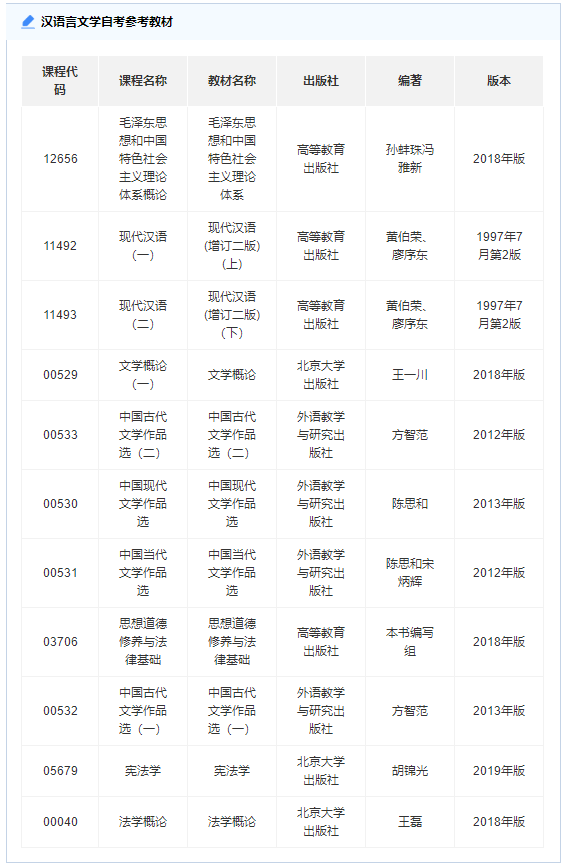 汉语言文学自考参考教材

| 课程代码 | 课程名称 | 教材名称 | 出版社 | 编著 | 版本 |
|---|---|---|---|---|---|
| 12656 | 毛泽东思想和中国特色社会主义理论体系概论 | 毛泽东思想和中国特色社会主义理论体系 | 高等教育出版社 | 孙蚌珠冯雅新 | 2018年版 |
| 11492 | 现代汉语（一） | 现代汉语（增订二版）（上） | 高等教育出版社 | 黄伯荣、廖序东 | 1997年7月第2版 |
| 11493 | 现代汉语（二） | 现代汉语（增订二版）（下） | 高等教育出版社 | 黄伯荣、廖序东 | 1997年7月第2版 |
| 00529 | 文学概论（一） | 文学概论 | 北京大学出版社 | 王一川 | 2018年版 |
| 00533 | 中国古代文学作品选（二） | 中国古代文学作品选（二） | 外语教学与研究出版社 | 方智范 | 2012年版 |
| 00530 | 中国现代文学作品选 | 中国现代文学作品选 | 外语教学与研究出版社 | 陈思和 | 2013年版 |
| 00531 | 中国当代文学作品选 | 中国当代文学作品选 | 外语教学与研究出版社 | 陈思和宋炳辉 | 2012年版 |
| 03706 | 思想道德修养与法律基础 | 思想道德修养与法律基础 | 高等教育出版社 | 本书编写组 | 2018年版 |
| 00532 | 中国古代文学作品选（一） | 中国古代文学作品选（一） | 外语教学与研究出版社 | 方智范 | 2013年版 |
| 05679 | 宪法学 | 宪法学 | 北京大学出版社 | 胡锦光 | 2019年版 |
| 00040 | 法学概论 | 法学概论 | 北京大学出版社 | 王磊 | 2018年版 |